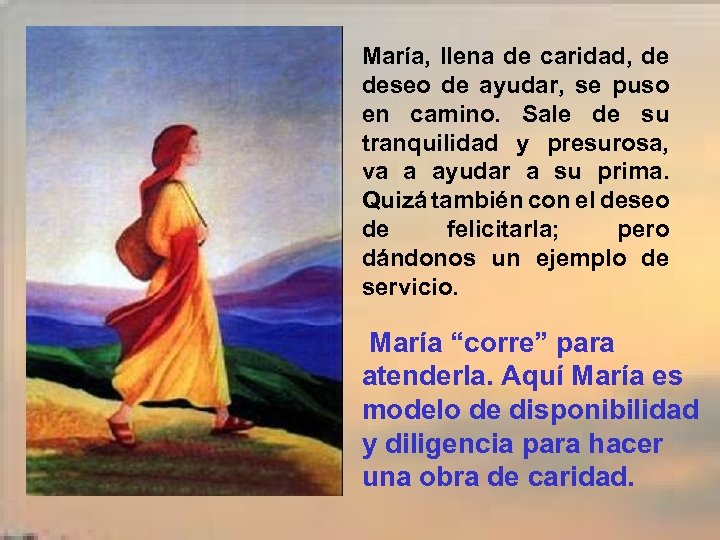 María, llena de caridad, de deseo de ayudar, se puso en camino. Sale de su tranquilidad y presurosa, va a ayudar a su prima. Quizá también con el deseo de felicitarla; pero dándonos un ejemplo de servicio.

María “corre” para atenderla. Aquí María es modelo de disponibilidad y diligencia para hacer una obra de caridad.